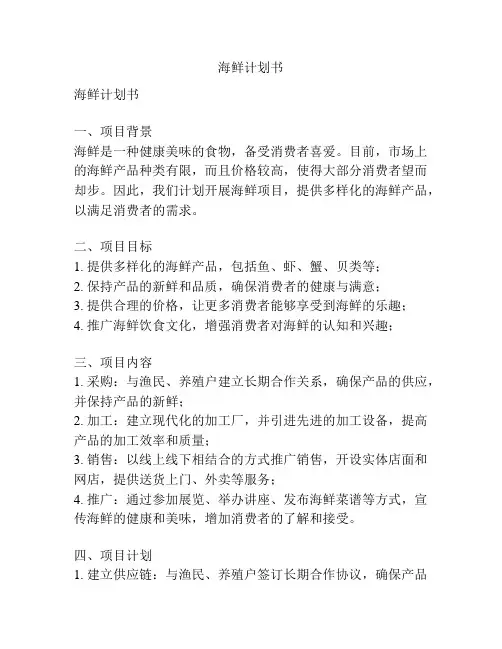 海鲜计划书

海鲜计划书

一、项目背景
海鲜是一种健康美味的食物，备受消费者喜爱。目前，市场上的海鲜产品种类有限，而且价格较高，使得大部分消费者望而却步。因此，我们计划开展海鲜项目，提供多样化的海鲜产品，以满足消费者的需求。

二、项目目标
1. 提供多样化的海鲜产品，包括鱼、虾、蟹、贝类等；
2. 保持产品的新鲜和品质，确保消费者的健康与满意；
3. 提供合理的价格，让更多消费者能够享受到海鲜的乐趣；
4. 推广海鲜饮食文化，增强消费者对海鲜的认知和兴趣；

三、项目内容
1. 采购：与渔民、养殖户建立长期合作关系，确保产品的供应，并保持产品的新鲜；
2. 加工：建立现代化的加工厂，并引进先进的加工设备，提高产品的加工效率和质量；
3. 销售：以线上线下相结合的方式推广销售，开设实体店面和网店，提供送货上门、外卖等服务；
4. 推广：通过参加展览、举办讲座、发布海鲜菜谱等方式，宣传海鲜的健康和美味，增加消费者的了解和接受。

四、项目计划
1. 建立供应链：与渔民、养殖户签订长期合作协议，确保产品